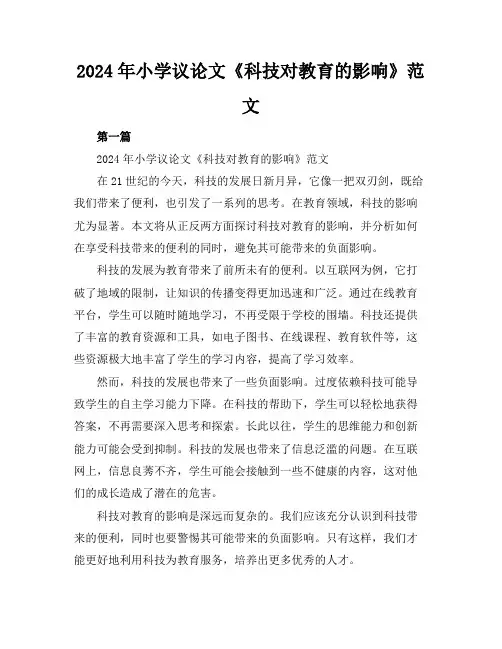 2024年小学议论文《科技对教育的影响》范文

第一篇

2024年小学议论文《科技对教育的影响》范文

在21世纪的今天，科技的发展日新月异，它像一把双刃剑，既给我们带来了便利，也引发了一系列的思考。在教育领域，科技的影响尤为显著。本文将从正反两方面探讨科技对教育的影响，并分析如何在享受科技带来的便利的同时，避免其可能带来的负面影响。

科技的发展为教育带来了前所未有的便利。以互联网为例，它打破了地域的限制，让知识的传播变得更加迅速和广泛。通过在线教育平台，学生可以随时随地学习，不再受限于学校的围墙。科技还提供了丰富的教育资源和工具，如电子图书、在线课程、教育软件等，这些资源极大地丰富了学生的学习内容，提高了学习效率。

然而，科技的发展也带来了一些负面影响。过度依赖科技可能导致学生的自主学习能力下降。在科技的帮助下，学生可以轻松地获得答案，不再需要深入思考和探索。长此以往，学生的思维能力和创新能力可能会受到抑制。科技的发展也带来了信息泛滥的问题。在互联网上，信息良莠不齐，学生可能会接触到一些不健康的内容，这对他们的成长造成了潜在的危害。

科技对教育的影响是深远而复杂的。我们应该充分认识到科技带来的便利，同时也要警惕其可能带来的负面影响。只有这样，我们才能更好地利用科技为教育服务，培养出更多优秀的人才。